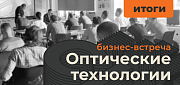 ИТОГИ

бизнес-встреча

Оптические технологии